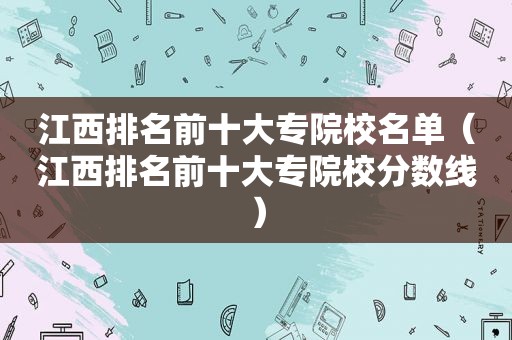 江西排名前十大专院校名单（江西排名前十大专院校分数线）

STATIONERY